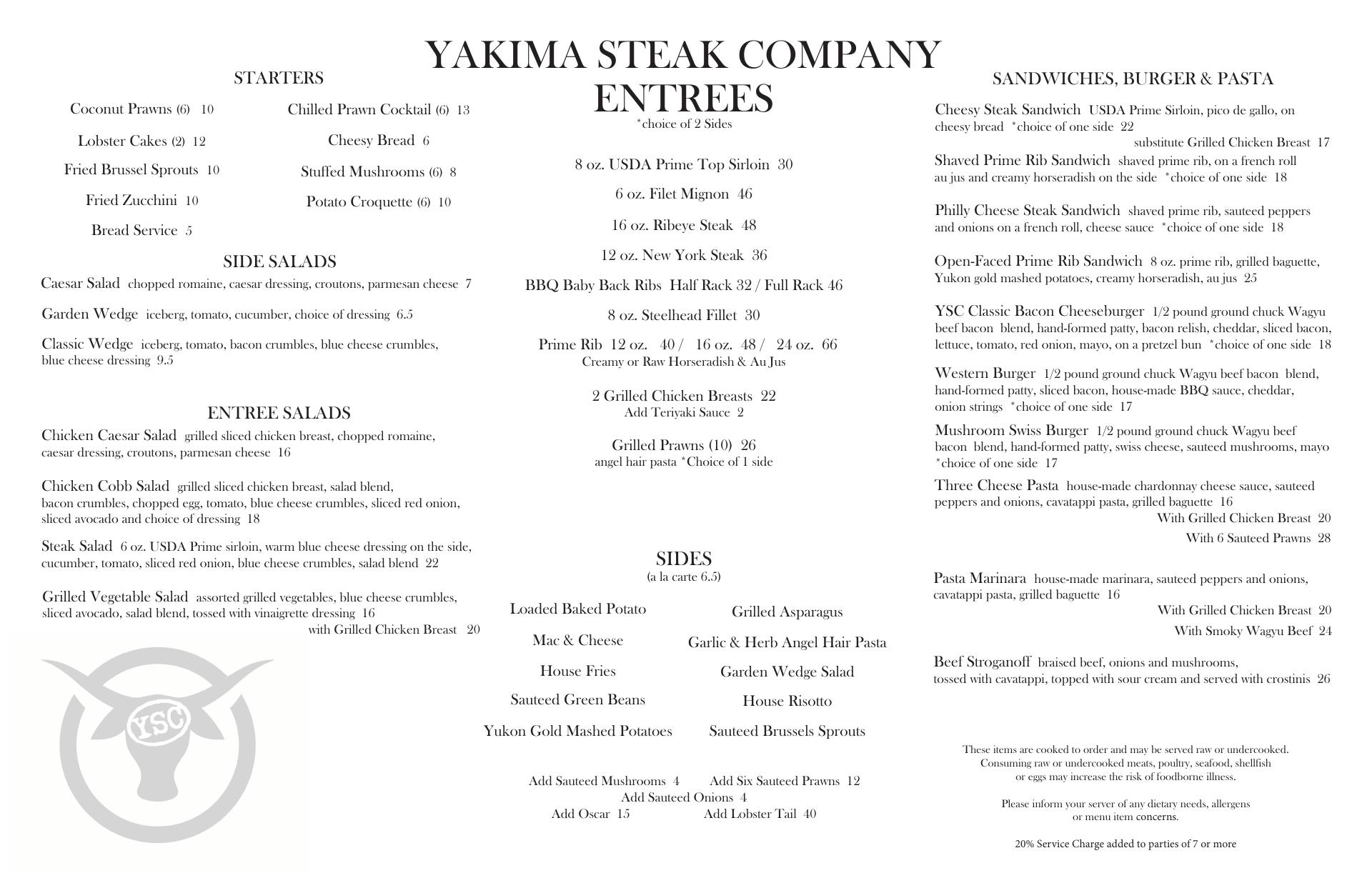 YAKIMA STEAK COMPANY

STARTERS

Coconut Prawns (6) 10

Lobster Cakes (2) 12

Fried Brussel Sprouts 10

Fried Zucchini 10

Bread Service 5

Chilled Prawn Cocktail (6) 13

Cheesy Bread 6

Stuffed Mushrooms (6) 8

Potato Croquette (6) 10

SIDE SALADS

Caesar Salad chopped romaine, caesar dressing, croutons, parmesan cheese 7

Garden Wedge iceberg, tomato, cucumber, choice of dressing 6.5

Classic Wedge iceberg, tomato, bacon crumbles, blue cheese crumbles, blue cheese dressing 9.5

ENTREE SALADS

Chicken Caesar Salad grilled sliced chicken breast, chopped romaine, caesar dressing, croutons, parmesan cheese 16

Chicken Cobb Salad grilled sliced chicken breast, salad blend, bacon crumbles, chopped egg, tomato, blue cheese crumbles, sliced red onion, sliced avocado and choice of dressing 18

Steak Salad 6 oz. USDA Prime sirloin, warm blue cheese dressing on the side, cucumber, tomato, sliced red onion, blue cheese crumbles, salad blend 22

Grilled Vegetable Salad assorted grilled vegetables, blue cheese crumbles, sliced avocado, salad blend, tossed with vinaigrette dressing 16
with Grilled Chicken Breast 20

YSC

ENTREES
*choice of 2 Sides

8 oz. USDA Prime Top Sirloin 30

6 oz. Filet Mignon 46

16 oz. Ribeye Steak 48

12 oz. New York Steak 36

BBQ Baby Back Ribs Half Rack 32 / Full Rack 46

8 oz. Steelhead Fillet 30

Prime Rib 12 oz. 40 / 16 oz. 48 / 24 oz. 66
Creamy or Raw Horseradish & Au Jus

2 Grilled Chicken Breasts 22
Add Teriyaki Sauce 2

Grilled Prawns (10) 26
angel hair pasta *Choice of 1 side

SIDES
(a la carte 6.5)

Loaded Baked Potato

Mac & Cheese

House Fries

Sauteed Green Beans

Yukon Gold Mashed Potatoes

Grilled Asparagus

Garlic & Herb Angel Hair Pasta

Garden Wedge Salad

House Risotto

Sauteed Brussels Sprouts

Add Sauteed Mushrooms 4 Add Six Sauteed Prawns 12
Add Sauteed Onions 4
Add Oscar 15 Add Lobster Tail 40

SANDWICHES, BURGER & PASTA

Cheesy Steak Sandwich USDA Prime Sirloin, pico de gallo, on cheesy bread *choice of one side 22
substitute Grilled Chicken Breast 17

Shaved Prime Rib Sandwich shaved prime rib, on a french roll au jus and creamy horseradish on the side *choice of one side 18

Philly Cheese Steak Sandwich shaved prime rib, sauteed peppers and onions on a french roll, cheese sauce *choice of one side 18

Open-Faced Prime Rib Sandwich 8 oz. prime rib, grilled baguette, Yukon gold mashed potatoes, creamy horseradish, au jus 25

YSC Classic Bacon Cheeseburger 1/2 pound ground chuck Wagyu beef bacon blend, hand-formed patty, bacon relish, cheddar, sliced bacon, lettuce, tomato, red onion, mayo, on a pretzel bun *choice of one side 18

Western Burger 1/2 pound ground chuck Wagyu beef bacon blend, hand-formed patty, sliced bacon, house-made BBQ sauce, cheddar, onion strings *choice of one side 17

Mushroom Swiss Burger 1/2 pound ground chuck Wagyu beef bacon blend, hand-formed patty, swiss cheese, sauteed mushrooms, mayo *choice of one side 17

Three Cheese Pasta house-made chardonnay cheese sauce, sauteed peppers and onions, cavatappi pasta, grilled baguette 16
With Grilled Chicken Breast 20
With 6 Sauteed Prawns 28

Pasta Marinara house-made marinara, sauteed peppers and onions, cavatappi pasta, grilled baguette 16
With Grilled Chicken Breast 20
With Smoky Wagyu Beef 24

Beef Stroganoff braised beef, onions and mushrooms, tossed with cavatappi, topped with sour cream and served with crostinis 26

These items are cooked to order and may be served raw or undercooked. Consuming raw or undercooked meats, poultry, seafood, shellfish or eggs may increase the risk of foodborne illness.

Please inform your server of any dietary needs, allergens or menu item concerns.

20% Service Charge added to parties of 7 or more